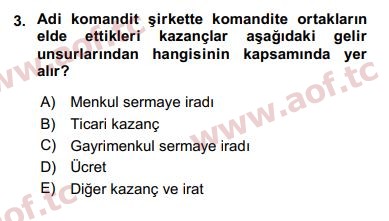 3. Adi komandit şirkette komandite ortakların elde ettikleri kazançlar aşağıdaki gelir unsurlarından hangisinin kapsamında yer alır?

A) Menkul sermaye iradı
B) Ticari kazanç
C) Gayrimenkul sermaye iradı
D) Ücret
E) Diğer kazanç ve irat

www.aof.tc
www.aof.tc
aof.tc